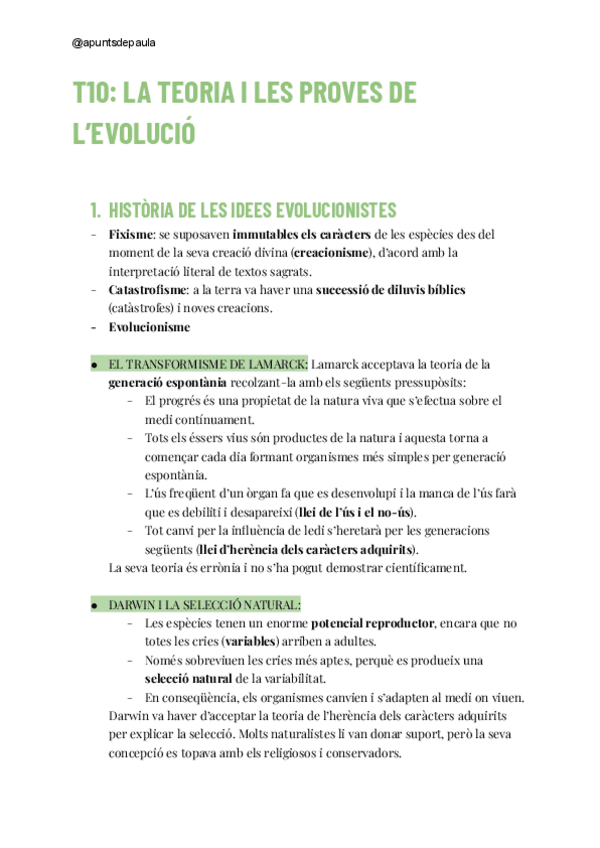 @apuntsdepaula

T10: LA TEORIA I LES PROVES DE L'EVOLUCIÓ

1. HISTÒRIA DE LES IDEES EVOLUCIONISTES

- Fixisme: se suposaven immutables els caràcters de les espècies des del moment de la seva creació divina (creacionisme), d'acord amb la interpretació literal de textos sagrats.
- Catastrofisme: a la terra va haver una successió de diluvis bíblics (catàstrofes) i noves creacions.
- Evolucionisme

● EL TRANSFORMISME DE LAMARCK: Lamarck acceptava la teoria de la generació espontània recolzant-la amb els següents pressupòsits:
 - El progrés és una propietat de la natura viva que s'efectua sobre el medi contínuament.
 - Tots els éssers vius són productes de la natura i aquesta torna a començar cada dia formant organismes més simples per generació espontània.
 - L'ús freqüent d'un òrgan fa que es desenvolupi i la manca de l'ús farà que es debiliti i desapareixi (llei de l'ús i el no-ús).
 - Tot canvi per la influència de ledi s'heretarà per les generacions següents (llei d'herència dels caràcters adquirits).
La seva teoria és errònia i no s'ha pogut demostrar científicament.

● DARWIN I LA SELECCIÓ NATURAL:
 - Les espècies tenen un enorme potencial reproductor, encara que no totes les cries (variables) arriben a adultes.
 - Només sobreviuen les cries més aptes, perquè es produeix una selecció natural de la variabilitat.
 - En conseqüència, els organismes canvien i s'adapten al medi on viuen.
Darwin va haver d'acceptar la teoria de l'herència dels caràcters adquirits per explicar la selecció. Molts naturalistes li van donar suport, però la seva concepció es topava amb els religiosos i conservadors.